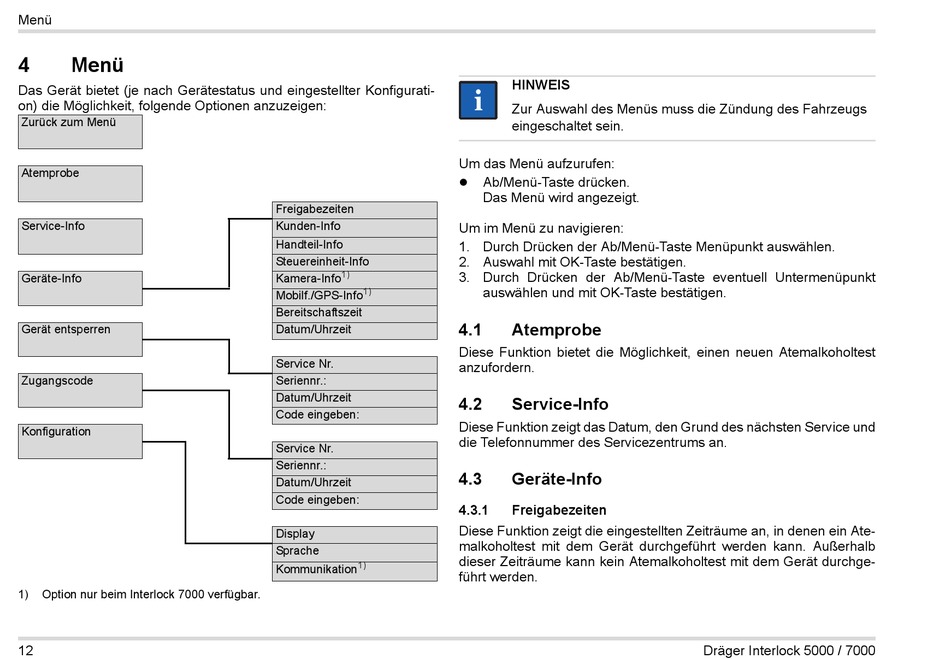 Menü

4 Menü

Das Gerät bietet (je nach Gerätestatus und eingestellter Konfiguration) die Möglichkeit, folgende Optionen anzuzeigen:

Zurück zum Menü

Atemprobe

Service-Info

Geräte-Info

Gerät entsperren

Zugangscode

Konfiguration

Freigabezeiten
Kunden-Info
Handteil-Info
Steuereinheit-Info
Kamera-Info$^{1)}$
Mobilf./GPS-Info$^{1)}$
Bereitschaftszeit
Datum/Uhrzeit

Service Nr.
Seriennr.:
Datum/Uhrzeit
Code eingeben:

Service Nr.
Seriennr.:
Datum/Uhrzeit
Code eingeben:

Display
Sprache
Kommunikation$^{1)}$

1) Option nur beim Interlock 7000 verfügbar.

HINWEIS
Zur Auswahl des Menüs muss die Zündung des Fahrzeugs eingeschaltet sein.

Um das Menü aufzurufen:
● Ab/Menü-Taste drücken.
Das Menü wird angezeigt.

Um im Menü zu navigieren:
1. Durch Drücken der Ab/Menü-Taste Menüpunkt auswählen.
2. Auswahl mit OK-Taste bestätigen.
3. Durch Drücken der Ab/Menü-Taste eventuell Untermenüpunkt auswählen und mit OK-Taste bestätigen.

4.1 Atemprobe
Diese Funktion bietet die Möglichkeit, einen neuen Atemalkoholtest anzufordern.

4.2 Service-Info
Diese Funktion zeigt das Datum, den Grund des nächsten Service und die Telefonnummer des Servicezentrums an.

4.3 Geräte-Info

4.3.1 Freigabezeiten
Diese Funktion zeigt die eingestellten Zeiträume an, in denen ein Atemalkoholtest mit dem Gerät durchgeführt werden kann. Außerhalb dieser Zeiträume kann kein Atemalkoholtest mit dem Gerät durchgeführt werden.

12 Dräger Interlock 5000 / 7000